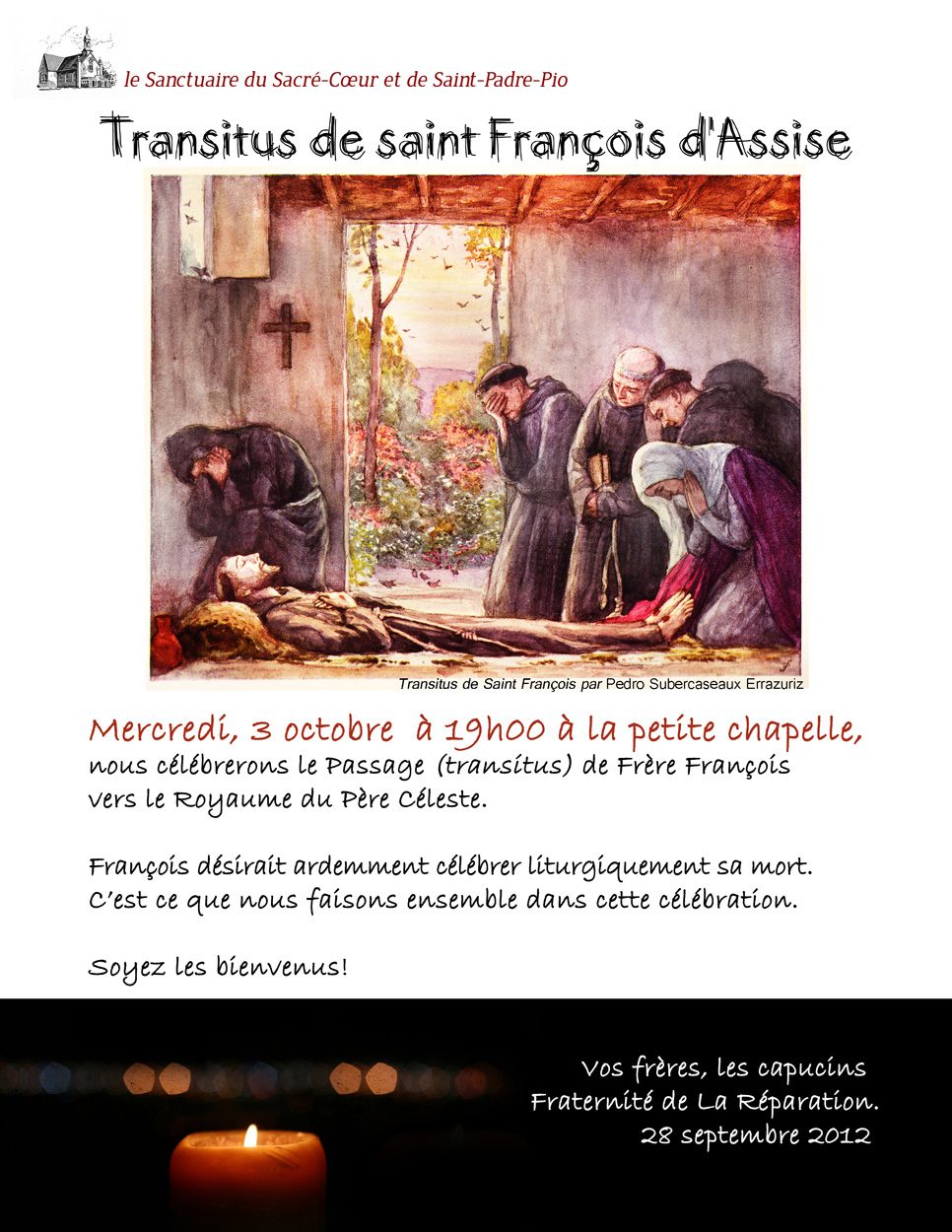 le Sanctuaire du Sacré-Cœur et de Saint-Padre-Pio

Transitus de saint François d'Assise

Transitus de Saint François par Pedro Subercaseaux Errazuriz

Mercredi, 3 octobre à 19h00 à la petite chapelle, nous célébrerons le Passage (transitus) de Frère François vers le Royaume du Père Céleste.

François désirait ardemment célébrer liturgiquement sa mort. C'est ce que nous faisons ensemble dans cette célébration.

Soyez les bienvenus!

Vos frères, les capucins
Fraternité de La Réparation.
28 septembre 2012